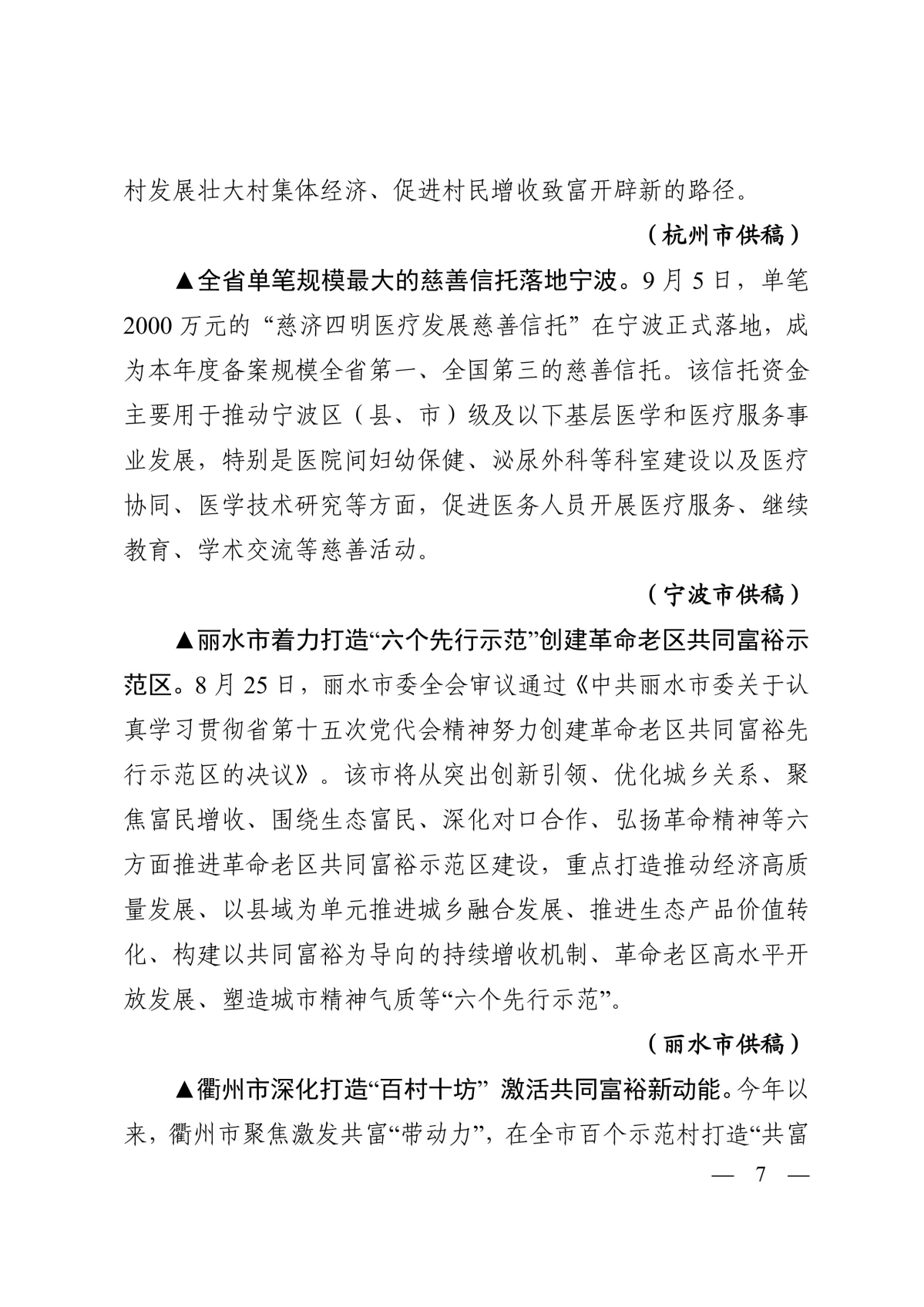 村发展壮大村集体经济、促进村民增收致富开辟新的路径。

（杭州市供稿）

▲全省单笔规模最大的慈善信托落地宁波。9月5日，单笔2000万元的“慈济四明医疗发展慈善信托”在宁波正式落地，成为本年度备案规模全省第一、全国第三的慈善信托。该信托资金主要用于推动宁波区（县、市）级及以下基层医学和医疗服务事业发展，特别是医院间妇幼保健、泌尿外科等科室建设以及医疗协同、医学技术研究等方面，促进医务人员开展医疗服务、继续教育、学术交流等慈善活动。

（宁波市供稿）

▲丽水市着力打造“六个先行示范”创建革命老区共同富裕示范区。8月25日，丽水市委全会审议通过《中共丽水市委关于认真学习贯彻省第十五次党代会精神努力创建革命老区共同富裕先行示范区的决议》。该市将从突出创新引领、优化城乡关系、聚焦富民增收、围绕生态富民、深化对口合作、弘扬革命精神等六方面推进革命老区共同富裕示范区建设，重点打造推动经济高质量发展、以县域为单元推进城乡融合发展、推进生态产品价值转化、构建以共同富裕为导向的持续增收机制、革命老区高水平开放发展、塑造城市精神气质等“六个先行示范”。

（丽水市供稿）

▲衢州市深化打造“百村十坊” 激活共同富裕新动能。今年以来，衢州市聚焦激发共富“带动力”，在全市百个示范村打造“共富

— 7 —